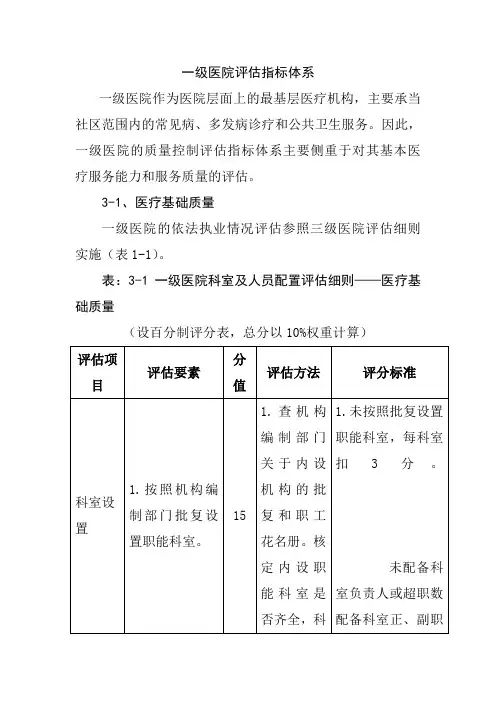 一级医院评估指标体系

一级医院作为医院层面上的最基层医疗机构，主要承当社区范围内的常见病、多发病诊疗和公共卫生服务。因此，一级医院的质量控制评估指标体系主要侧重于对其基本医疗服务能力和服务质量的评估。

3-1、医疗基础质量

一级医院的依法执业情况评估参照三级医院评估细则实施（表 1-1）。

表：3-1 一级医院科室及人员配置评估细则——医疗基础质量

（设百分制评分表，总分以 10%权重计算）

| 评估项目 | 评估要素 | 分值 | 评估方法 | 评分标准 |
|---|---|---|---|---|
| 科室设置 | 1.按照机构编制部门批复设置职能科室。 | 15 | 1.查机构编制部门关于内设机构的批复和职工花名册。核定内设职能科室是否齐全，科 | 1.未按照批复设置职能科室，每科室扣 3 分。 未配备科室负责人或超职数配备科室正、副职 |